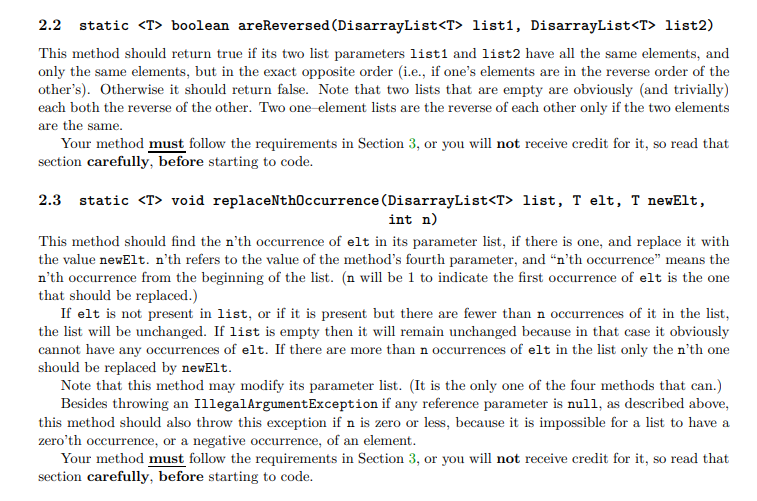 2.2 static <T> boolean areReversed(DisarrayList<T> list1, DisarrayList<T> list2)

This method should return true if its two list parameters list1 and list2 have all the same elements, and only the same elements, but in the exact opposite order (i.e., if one's elements are in the reverse order of the other's). Otherwise it should return false. Note that two lists that are empty are obviously (and trivially) each both the reverse of the other. Two one–element lists are the reverse of each other only if the two elements are the same.

Your method must follow the requirements in Section 3, or you will not receive credit for it, so read that section carefully, before starting to code.

2.3 static <T> void replaceNthOccurrence(DisarrayList<T> list, T elt, T newElt, int n)

This method should find the n'th occurrence of elt in its parameter list, if there is one, and replace it with the value newElt. n'th refers to the value of the method's fourth parameter, and "n'th occurrence" means the n'th occurrence from the beginning of the list. (n will be 1 to indicate the first occurrence of elt is the one that should be replaced.)

If elt is not present in list, or if it is present but there are fewer than n occurrences of it in the list, the list will be unchanged. If list is empty then it will remain unchanged because in that case it obviously cannot have any occurrences of elt. If there are more than n occurrences of elt in the list only the n'th one should be replaced by newElt.

Note that this method may modify its parameter list. (It is the only one of the four methods that can.)

Besides throwing an IllegalArgumentException if any reference parameter is null, as described above, this method should also throw this exception if n is zero or less, because it is impossible for a list to have a zero'th occurrence, or a negative occurrence, of an element.

Your method must follow the requirements in Section 3, or you will not receive credit for it, so read that section carefully, before starting to code.